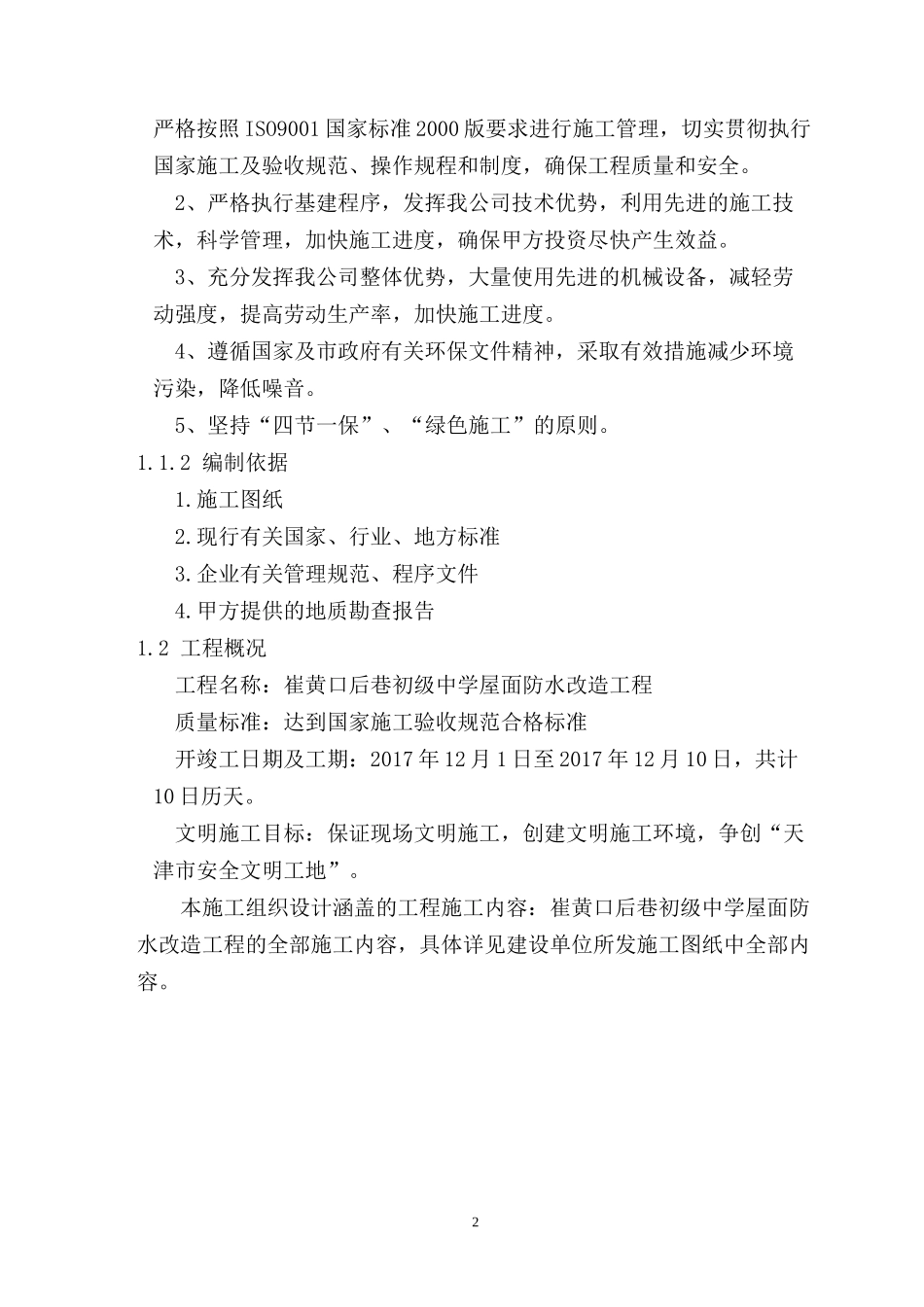 严格按照 ISO9001 国家标准 2000 版要求进行施工管理，切实贯彻执行国家施工及验收规范、操作规程和制度，确保工程质量和安全。

2、严格执行基建程序，发挥我公司技术优势，利用先进的施工技术，科学管理，加快施工进度，确保甲方投资尽快产生效益。

3、充分发挥我公司整体优势，大量使用先进的机械设备，减轻劳动强度，提高劳动生产率，加快施工进度。

4、遵循国家及市政府有关环保文件精神，采取有效措施减少环境污染，降低噪音。

5、坚持“四节一保”、“绿色施工”的原则。

1.1.2 编制依据

1.施工图纸

2.现行有关国家、行业、地方标准

3.企业有关管理规范、程序文件

4.甲方提供的地质勘查报告

1.2 工程概况

工程名称：崔黄口后巷初级中学屋面防水改造工程

质量标准：达到国家施工验收规范合格标准

开竣工日期及工期：2017 年 12 月 1 日至 2017 年 12 月 10 日，共计 10 日历天。

文明施工目标：保证现场文明施工，创建文明施工环境，争创“天津市安全文明工地”。

本施工组织设计涵盖的工程施工内容：崔黄口后巷初级中学屋面防水改造工程的全部施工内容，具体详见建设单位所发施工图纸中全部内容。

2